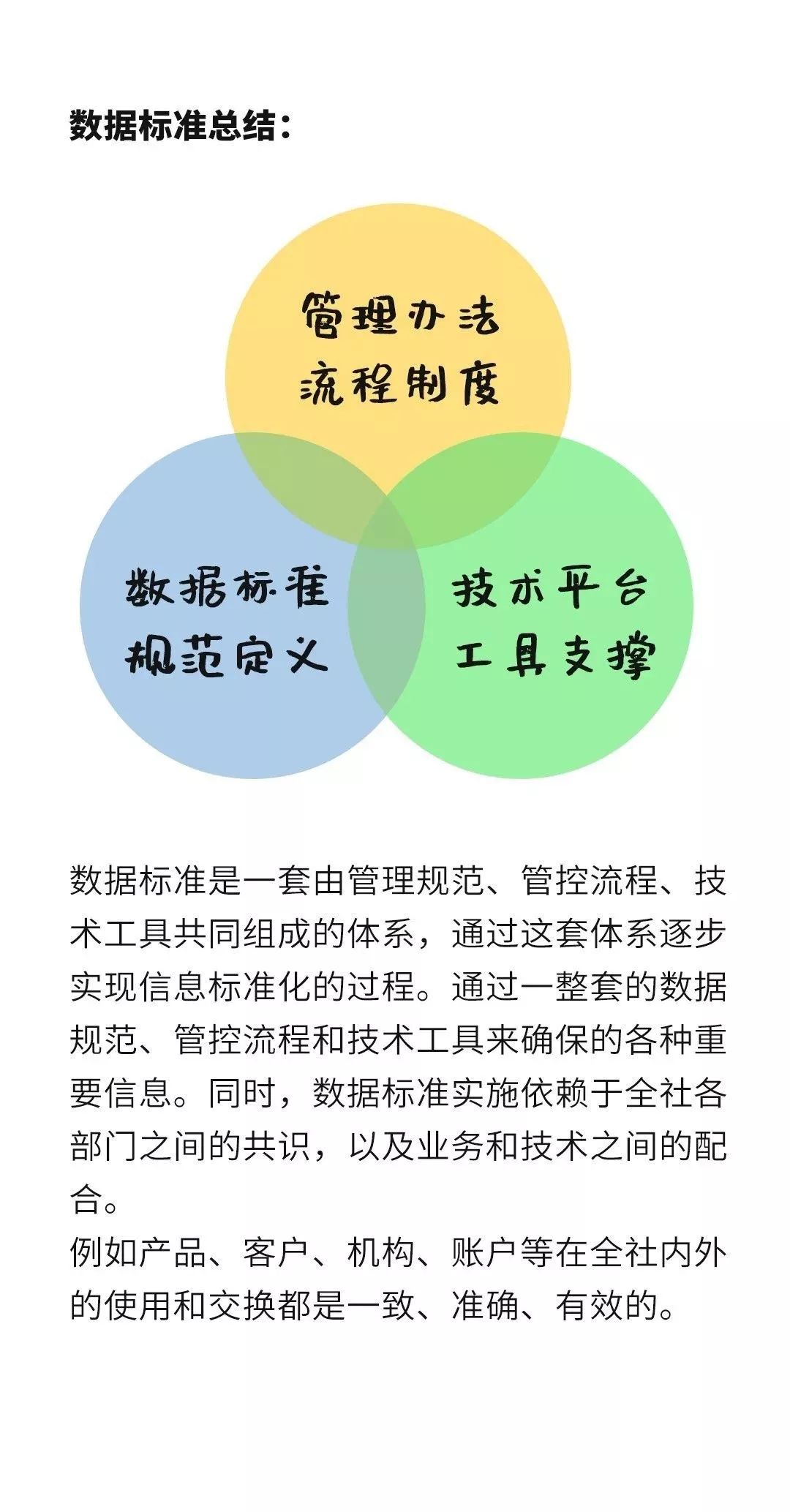 数据标准总结：

管理办法
流程制度

数据标准
规范定义

技术平台
工具支撑

数据标准是一套由管理规范、管控流程、技术工具共同组成的体系，通过这套体系逐步实现信息标准化的过程。通过一整套的数据规范、管控流程和技术工具来确保的各种重要信息。同时，数据标准实施依赖于全社各部门之间的共识，以及业务和技术之间的配合。
例如产品、客户、机构、账户等在全社内外的使用和交换都是一致、准确、有效的。